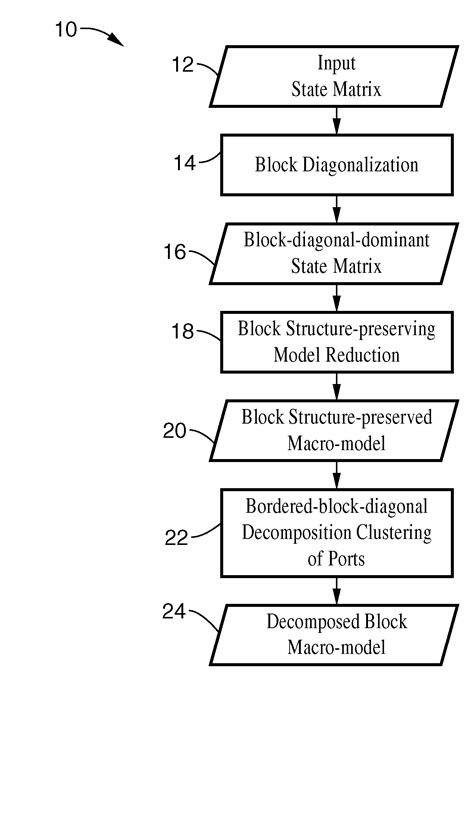 10

12 Input State Matrix

14 Block Diagonalization

16 Block-diagonal-dominant State Matrix

18 Block Structure-preserving Model Reduction

20 Block Structure-preserved Macro-model

22 Bordered-block-diagonal Decomposition Clustering of Ports

24 Decomposed Block Macro-model